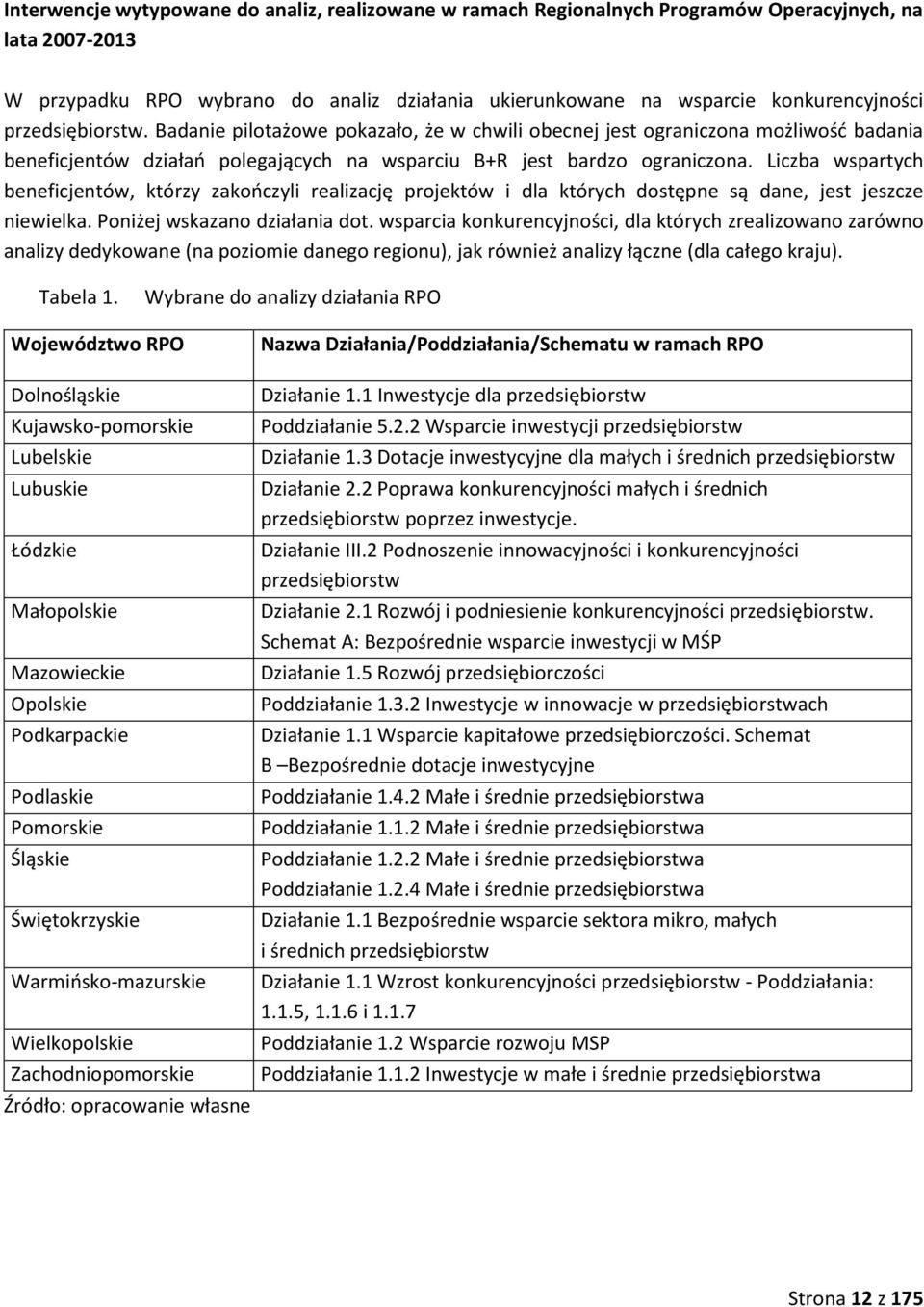 Interwencje wytypowane do analiz, realizowane w ramach Regionalnych Programów Operacyjnych, na lata 2007-2013

W przypadku RPO wybrano do analiz działania ukierunkowane na wsparcie konkurencyjności przedsiębiorstw. Badanie pilotażowe pokazało, że w chwili obecnej jest ograniczona możliwość badania beneficjentów działań polegających na wsparciu B+R jest bardzo ograniczona. Liczba wspartych beneficjentów, którzy zakończyli realizację projektów i dla których dostępne są dane, jest jeszcze niewielka. Poniżej wskazano działania dot. wsparcia konkurencyjności, dla których zrealizowano zarówno analizy dedykowane (na poziomie danego regionu), jak również analizy łączne (dla całego kraju).

Tabela 1. Wybrane do analizy działania RPO

| Województwo RPO | Nazwa Działania/Poddziałania/Schematu w ramach RPO |
|---|---|
| Dolnośląskie | Działanie 1.1 Inwestycje dla przedsiębiorstw |
| Kujawsko-pomorskie | Poddziałanie 5.2.2 Wsparcie inwestycji przedsiębiorstw |
| Lubelskie | Działanie 1.3 Dotacje inwestycyjne dla małych i średnich przedsiębiorstw |
| Lubuskie | Działanie 2.2 Poprawa konkurencyjności małych i średnich przedsiębiorstw poprzez inwestycje. |
| Łódzkie | Działanie III.2 Podnoszenie innowacyjności i konkurencyjności przedsiębiorstw |
| Małopolskie | Działanie 2.1 Rozwój i podniesienie konkurencyjności przedsiębiorstw. Schemat A: Bezpośrednie wsparcie inwestycji w MŚP |
| Mazowieckie | Działanie 1.5 Rozwój przedsiębiorczości |
| Opolskie | Poddziałanie 1.3.2 Inwestycje w innowacje w przedsiębiorstwach |
| Podkarpackie | Działanie 1.1 Wsparcie kapitałowe przedsiębiorczości. Schemat B –Bezpośrednie dotacje inwestycyjne |
| Podlaskie | Poddziałanie 1.4.2 Małe i średnie przedsiębiorstwa |
| Pomorskie | Poddziałanie 1.1.2 Małe i średnie przedsiębiorstwa |
| Śląskie | Poddziałanie 1.2.2 Małe i średnie przedsiębiorstwa Poddziałanie 1.2.4 Małe i średnie przedsiębiorstwa |
| Świętokrzyskie | Działanie 1.1 Bezpośrednie wsparcie sektora mikro, małych i średnich przedsiębiorstw |
| Warmińsko-mazurskie | Działanie 1.1 Wzrost konkurencyjności przedsiębiorstw - Poddziałania: 1.1.5, 1.1.6 i 1.1.7 |
| Wielkopolskie | Poddziałanie 1.2 Wsparcie rozwoju MSP |
| Zachodniopomorskie | Poddziałanie 1.1.2 Inwestycje w małe i średnie przedsiębiorstwa |

Źródło: opracowanie własne

Strona 12 z 175